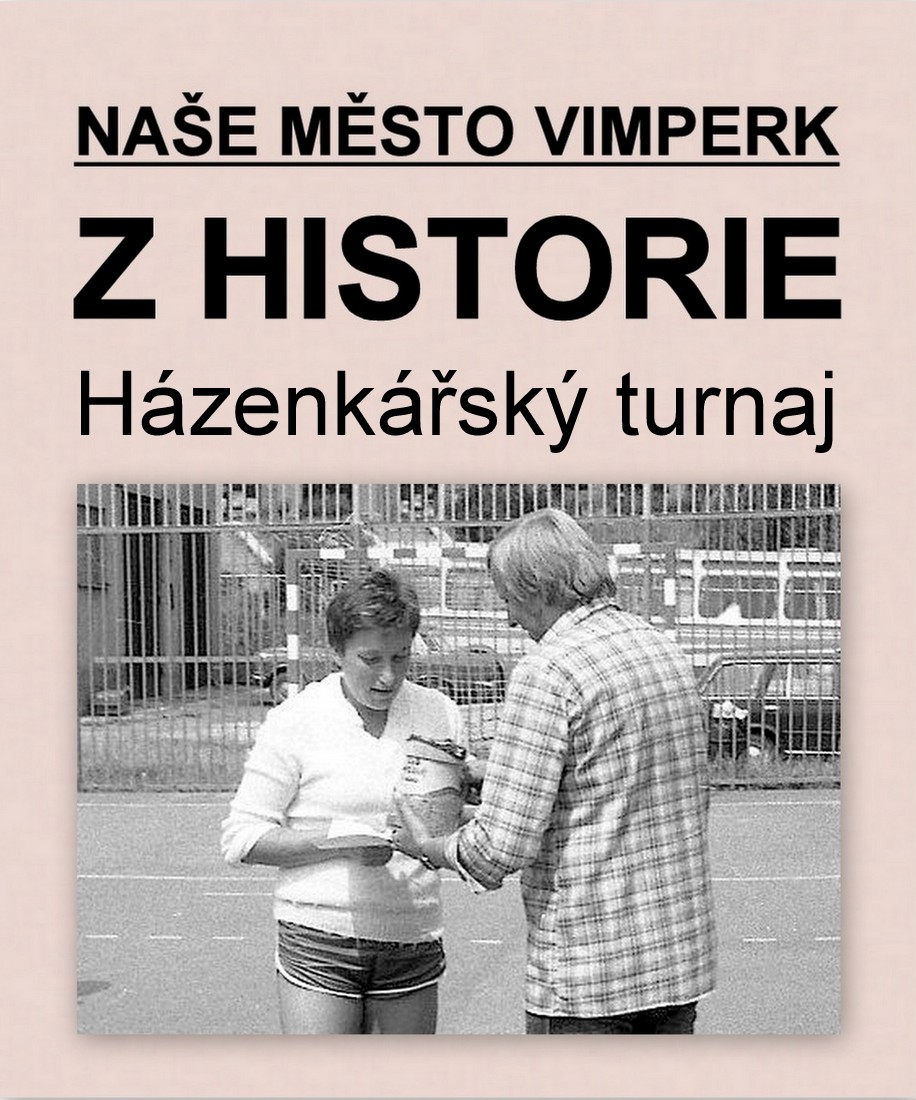 NAŠE MĚSTO VIMPERK

Z HISTORIE

Házenkářský turnaj